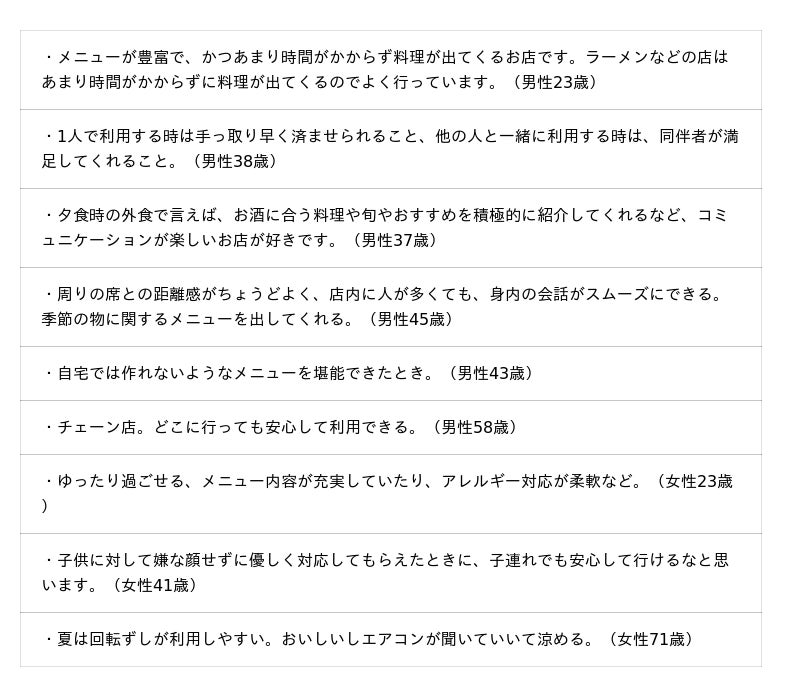 ・メニューが豊富で、かつあまり時間がかからず料理が出てくるお店です。ラーメンなどの店はあまり時間がかからずに料理が出てくるのでよく行っています。（男性23歳）

・1人で利用する時は手っ取り早く済ませられること、他の人と一緒に利用する時は、同伴者が満足してくれること。（男性38歳）

・夕食時の外食で言えば、お酒に合う料理や旬やおすすめを積極的に紹介してくれるなど、コミュニケーションが楽しいお店が好きです。（男性37歳）

・周りの席との距離感がちょうどよく、店内に人が多くても、身内の会話がスムーズにできる。季節の物に関するメニューを出してくれる。（男性45歳）

・自宅では作れないようなメニューを堪能できたとき。（男性43歳）

・チェーン店。どこに行っても安心して利用できる。（男性58歳）

・ゆったり過ごせる、メニュー内容が充実していたり、アレルギー対応が柔軟など。（女性23歳）

・子供に対して嫌な顔せずに優しく対応してもらえたときに、子連れでも安心して行けるなと思います。（女性41歳）

・夏は回転ずしが利用しやすい。おいしいしエアコンが聞いていいて涼める。（女性71歳）